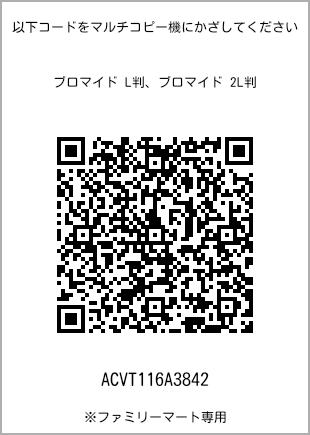 以下コードをマルチコピー機にかざしてください

ブロマイド L判、ブロマイド 2L判

ACVT116A3842

※ファミリーマート専用